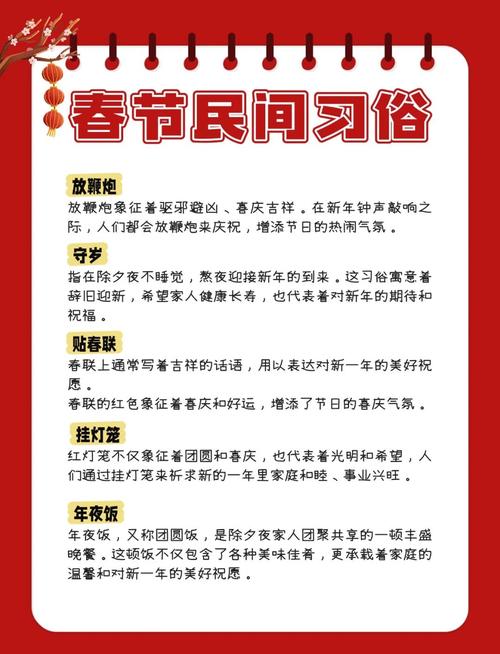 春节民间习俗

放鞭炮

放鞭炮象征着驱邪避凶、喜庆吉祥。在新年钟声敲响之际，人们都会放鞭炮来庆祝，增添节日的热闹气氛。

守岁

指在除夕夜不睡觉，熬夜迎接新年的到来。这习俗寓意着辞旧迎新，希望家人健康长寿，也代表着对新年的期待和祝福。

贴春联

春联上通常写着吉祥的话语，用以表达对新一年的美好祝愿。
春联的红色象征着喜庆和好运，增添了节日的喜庆气氛。

挂灯笼

红灯笼不仅象征着团圆和喜庆，也代表着光明和希望，人们通过挂灯笼来祈求新的一年里家庭和睦、事业兴旺。

年夜饭

年夜饭，又称团圆饭，是除夕夜家人团聚共享的一顿丰盛晚餐。这顿饭不仅包含了各种美味佳肴，更承载着家庭的温馨和对新一年的美好祝愿。